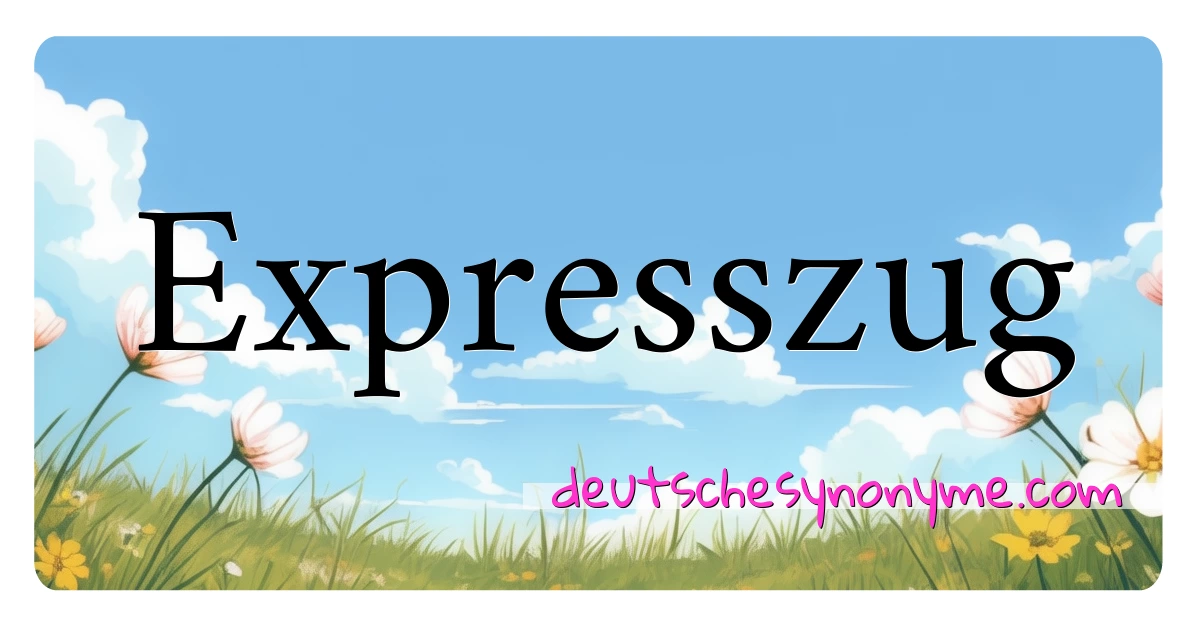 Expresszug

deutschesynonyme.com